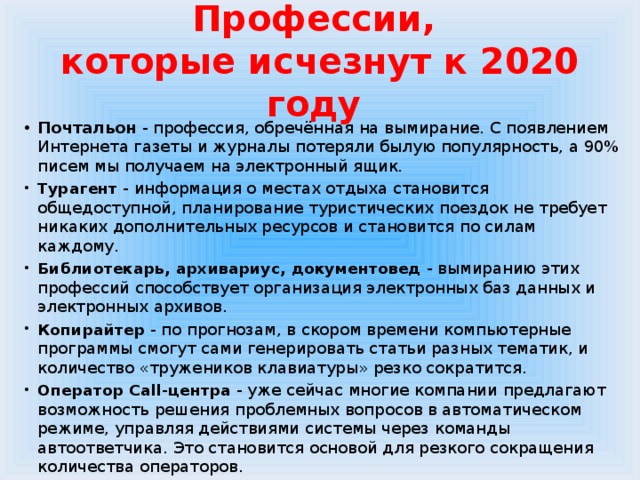 Профессии, которые исчезнут к 2020 году

• Почтальон - профессия, обречённая на вымирание. С появлением Интернета газеты и журналы потеряли былую популярность, а 90% писем мы получаем на электронный ящик.

• Турагент - информация о местах отдыха становится общедоступной, планирование туристических поездок не требует никаких дополнительных ресурсов и становится по силам каждому.

• Библиотекарь, архивариус, документовед - вымиранию этих профессий способствует организация электронных баз данных и электронных архивов.

• Копирайтер - по прогнозам, в скором времени компьютерные программы смогут сами генерировать статьи разных тематик, и количество «тружеников клавиатуры» резко сократится.

• Оператор Call-центра - уже сейчас многие компании предлагают возможность решения проблемных вопросов в автоматическом режиме, управляя действиями системы через команды автоответчика. Это становится основой для резкого сокращения количества операторов.